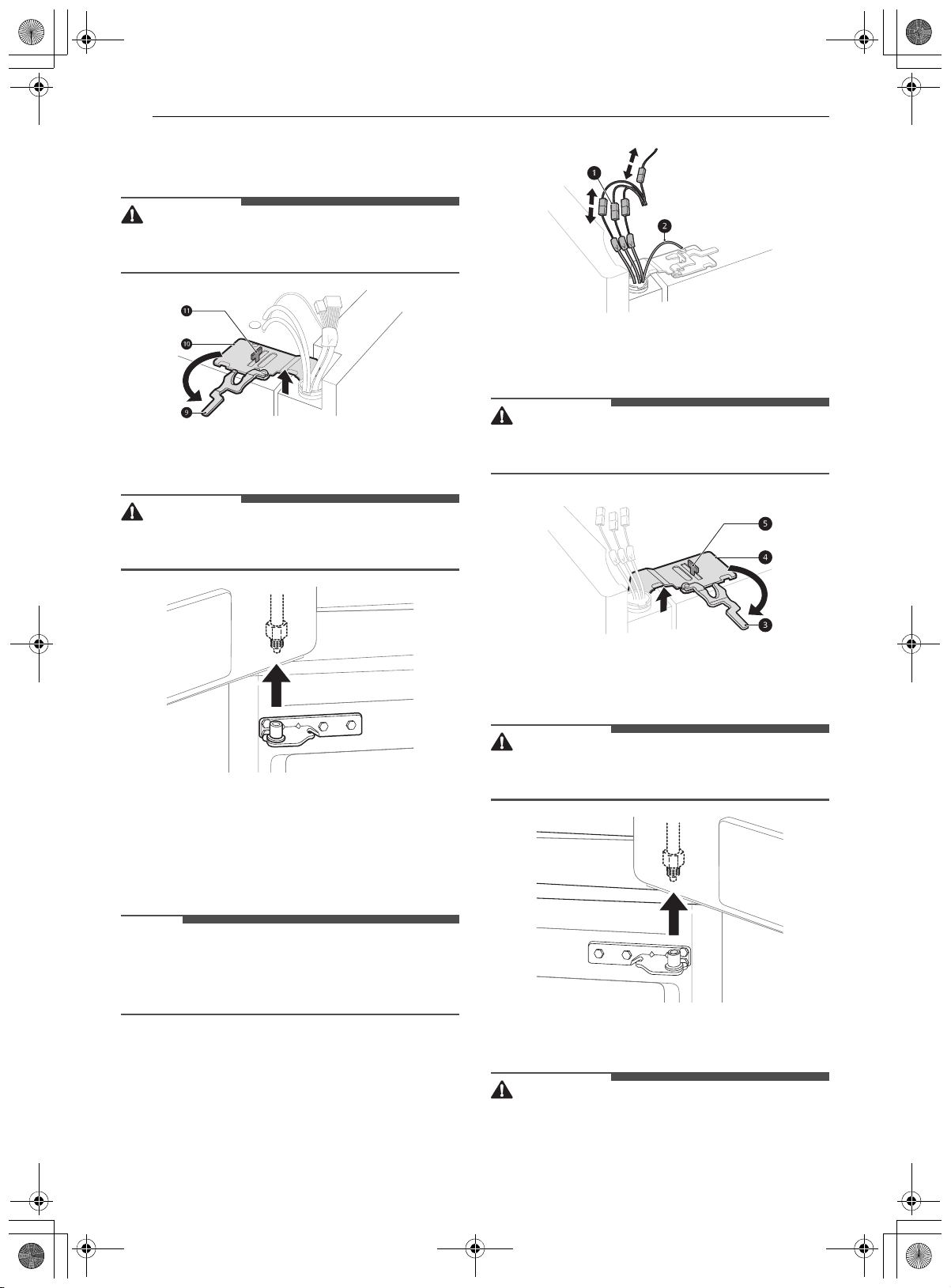 11

10

9

1

2

5

4

3